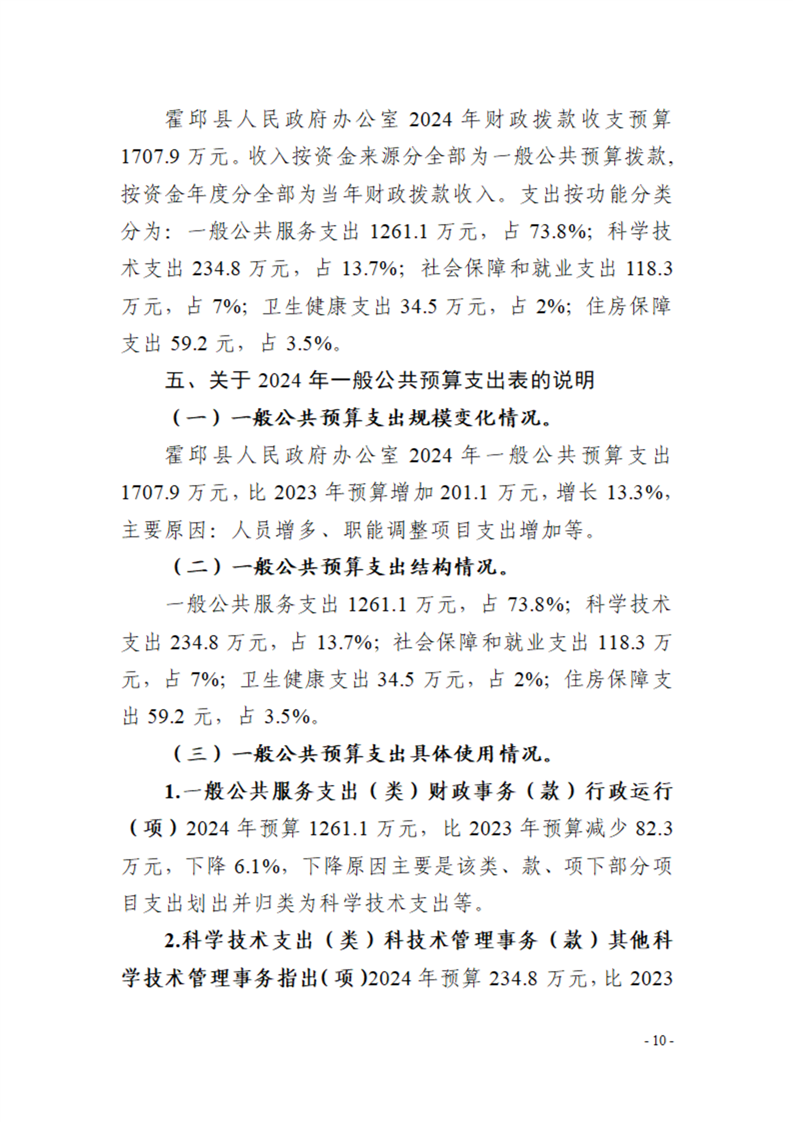 霍邱县人民政府办公室 2024 年财政拨款收支预算 1707.9 万元。收入按资金来源分全部为一般公共预算拨款，按资金年度分全部为当年财政拨款收入。支出按功能分类分为：一般公共服务支出 1261.1 万元，占 73.8%；科学技术支出 234.8 万元，占 13.7%；社会保障和就业支出 118.3 万元，占 7%；卫生健康支出 34.5 万元，占 2%；住房保障支出 59.2 元，占 3.5%。

五、关于 2024 年一般公共预算支出表的说明

（一）一般公共预算支出规模变化情况。

霍邱县人民政府办公室 2024 年一般公共预算支出 1707.9 万元，比 2023 年预算增加 201.1 万元，增长 13.3%，主要原因：人员增多、职能调整项目支出增加等。

（二）一般公共预算支出结构情况。

一般公共服务支出 1261.1 万元，占 73.8%；科学技术支出 234.8 万元，占 13.7%；社会保障和就业支出 118.3 万元，占 7%；卫生健康支出 34.5 万元，占 2%；住房保障支出 59.2 元，占 3.5%。

（三）一般公共预算支出具体使用情况。

1.一般公共服务支出（类）财政事务（款）行政运行（项）2024 年预算 1261.1 万元，比 2023 年预算减少 82.3 万元，下降 6.1%，下降原因主要是该类、款、项下部分项目支出划出并归类为科学技术支出等。

2.科学技术支出（类）科技术管理事务（款）其他科学技术管理事务指出(项)2024 年预算 234.8 万元，比 2023

- 10 -